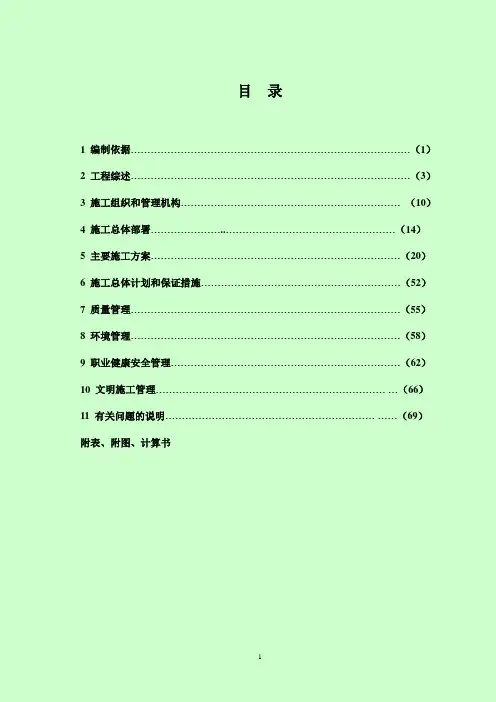 目 录

1 编制依据 （1）

2 工程综述 （3）

3 施工组织和管理机构 （10）

4 施工总体部署 （14）

5 主要施工方案 （20）

6 施工总体计划和保证措施 （52）

7 质量管理 （55）

8 环境管理 （58）

9 职业健康安全管理 （62）

10 文明施工管理 （66）

11 有关问题的说明 （69）

附表、附图、计算书

1